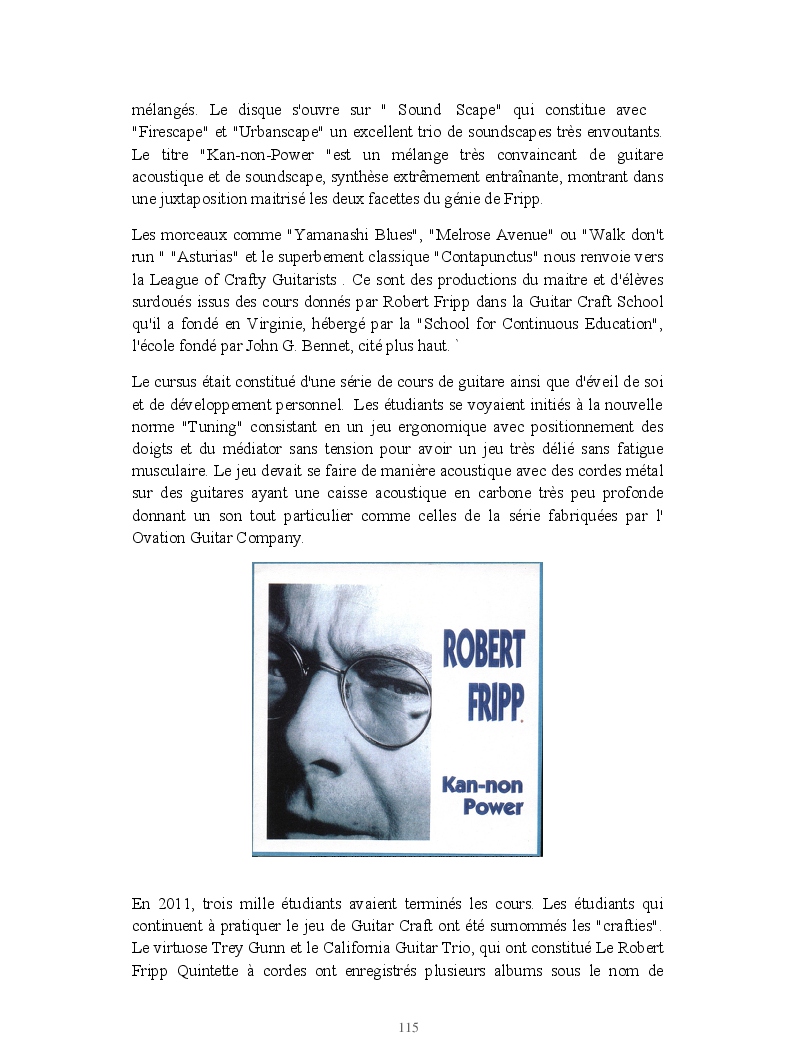 mélangés. Le disque s'ouvre sur " Sound Scape" qui constitue avec "Firescape" et "Urbanscape" un excellent trio de soundscapes très envoutants. Le titre "Kan-non-Power "est un mélange très convaincant de guitare acoustique et de soundscape, synthèse extrêmement entraînante, montrant dans une juxtaposition maitrisé les deux facettes du génie de Fripp.

Les morceaux comme "Yamanashi Blues", "Melrose Avenue" ou "Walk don't run " "Asturias" et le superbement classique "Contapunctus" nous renvoie vers la League of Crafty Guitarists . Ce sont des productions du maitre et d'élèves surdoués issus des cours donnés par Robert Fripp dans la Guitar Craft School qu'il a fondé en Virginie, hébergé par la "School for Continuous Education", l'école fondé par John G. Bennet, cité plus haut. `

Le cursus était constitué d'une série de cours de guitare ainsi que d'éveil de soi et de développement personnel. Les étudiants se voyaient initiés à la nouvelle norme "Tuning" consistant en un jeu ergonomique avec positionnement des doigts et du médiator sans tension pour avoir un jeu très délié sans fatigue musculaire. Le jeu devait se faire de manière acoustique avec des cordes métal sur des guitares ayant une caisse acoustique en carbone très peu profonde donnant un son tout particulier comme celles de la série fabriquées par l' Ovation Guitar Company.

ROBERT FRIPP.

Kan-non Power

En 2011, trois mille étudiants avaient terminés les cours. Les étudiants qui continuent à pratiquer le jeu de Guitar Craft ont été surnommés les "crafties". Le virtuose Trey Gunn et le California Guitar Trio, qui ont constitué Le Robert Fripp Quintette à cordes ont enregistrés plusieurs albums sous le nom de

115